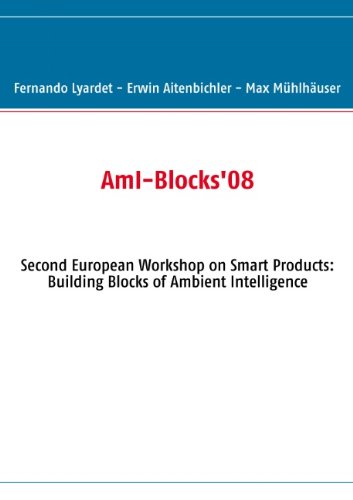 Fernando Lyardet - Erwin Aitenbichler - Max Mühlhäuser

AmI-Blocks'08

Second European Workshop on Smart Products: Building Blocks of Ambient Intelligence